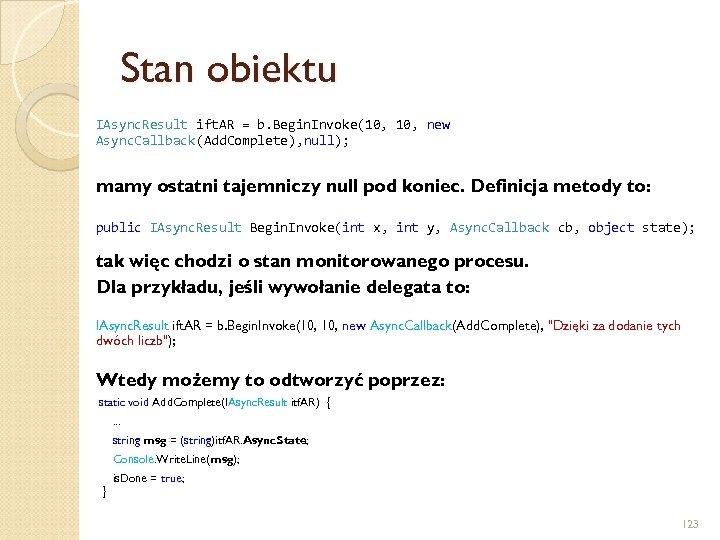 Stan obiektu

IAsyncResult iftAR = b.BeginInvoke(10, 10, new AsyncCallback(AddComplete),null);

mamy ostatni tajemniczy null pod koniec. Definicja metody to:

public IAsyncResult BeginInvoke(int x, int y, AsyncCallback cb, object state);

tak więc chodzi o stan monitorowanego procesu.
Dla przykładu, jeśli wywołanie delegata to:

IAsyncResult iftAR = b.BeginInvoke(10, 10, new AsyncCallback(AddComplete), "Dzięki za dodanie tych dwóch liczb");

Wtedy możemy to odtworzyć poprzez:

static void AddComplete(IAsyncResult itfAR) {
...
string msg = (string)itfAR.AsyncState;
Console.WriteLine(msg);
isDone = true;
}

123